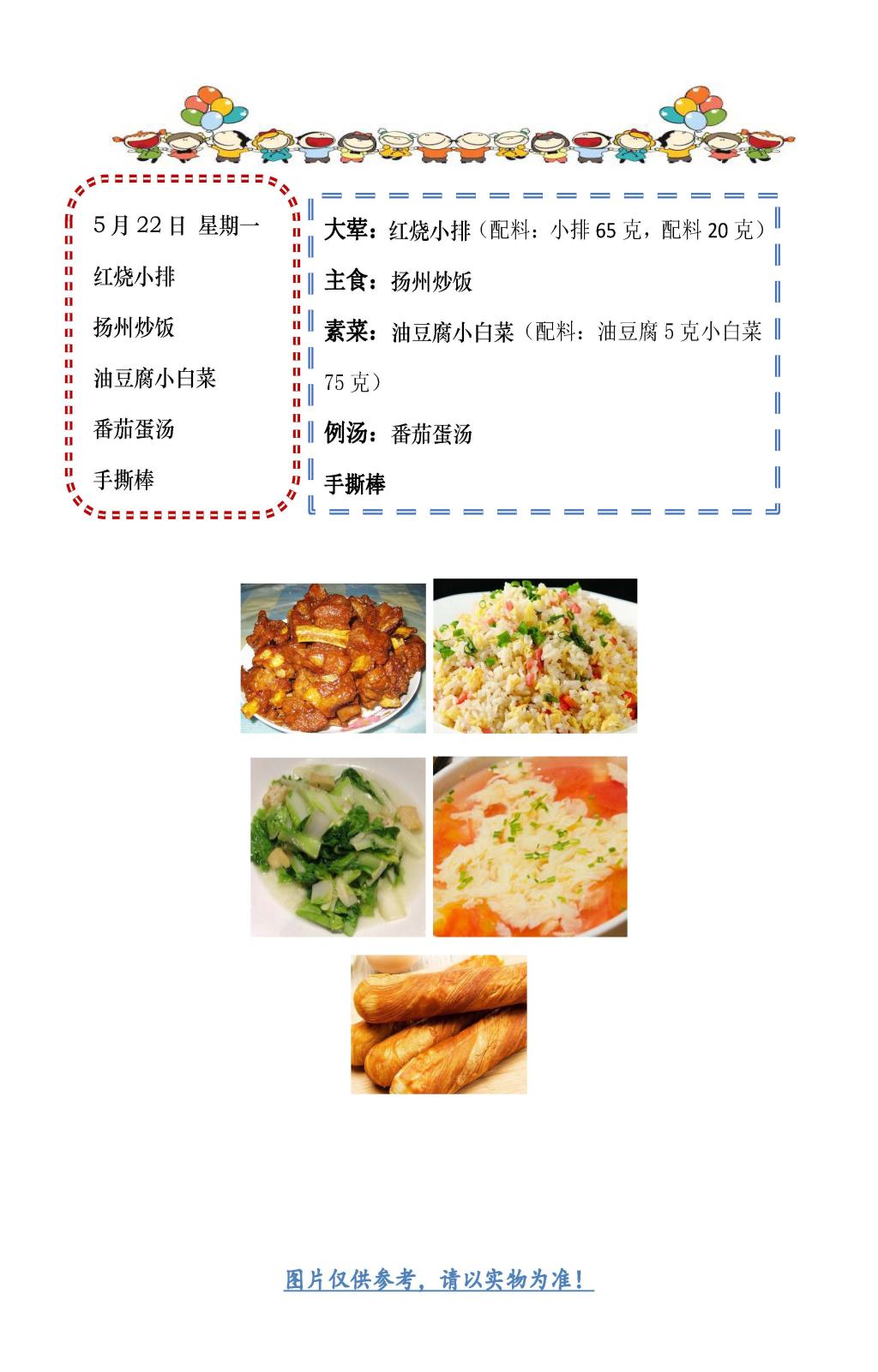 5月22日 星期一

红烧小排

扬州炒饭

油豆腐小白菜

番茄蛋汤

手撕棒

大荤：红烧小排（配料：小排65克，配料20克）

主食：扬州炒饭

素菜：油豆腐小白菜（配料：油豆腐5克小白菜75克）

例汤：番茄蛋汤

手撕棒

图片仅供参考，请以实物为准！